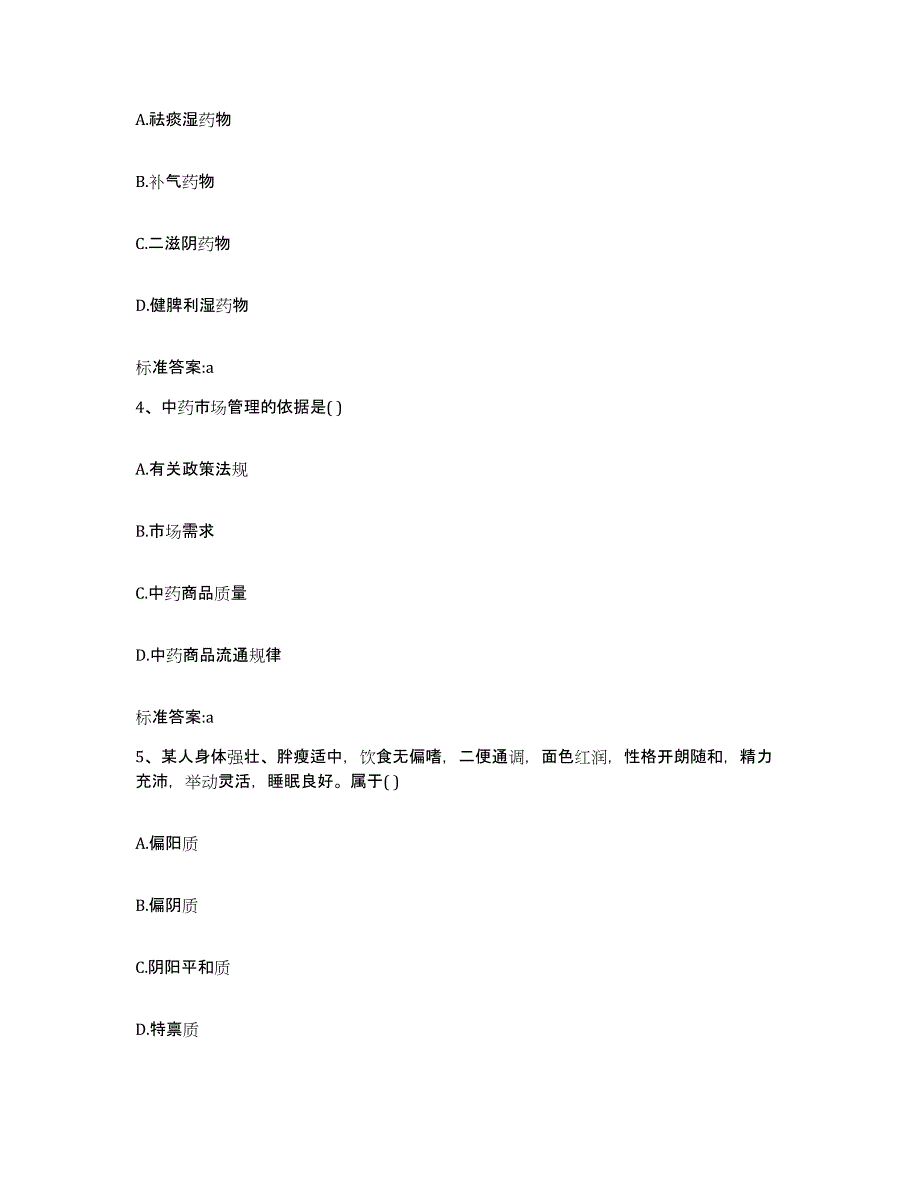 A.祛痰湿药物

B.补气药物

C.二滋阴药物

D.健脾利湿药物

标准答案:a

4、中药市场管理的依据是( )

A.有关政策法规

B.市场需求

C.中药商品质量

D.中药商品流通规律

标准答案:a

5、某人身体强壮、胖瘦适中，饮食无偏嗜，二便通调，面色红润，性格开朗随和，精力充沛，举动灵活，睡眠良好。属于( )

A.偏阳质

B.偏阴质

C.阴阳平和质

D.特禀质